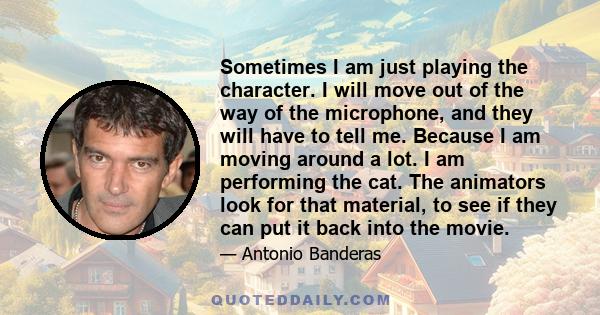 Sometimes I am just playing the character. I will move out of the way of the microphone, and they will have to tell me. Because I am moving around a lot. I am performing the cat. The animators look for that material, to see if they can put it back into the movie.

— Antonio Banderas

QUOTEDDAILY.COM